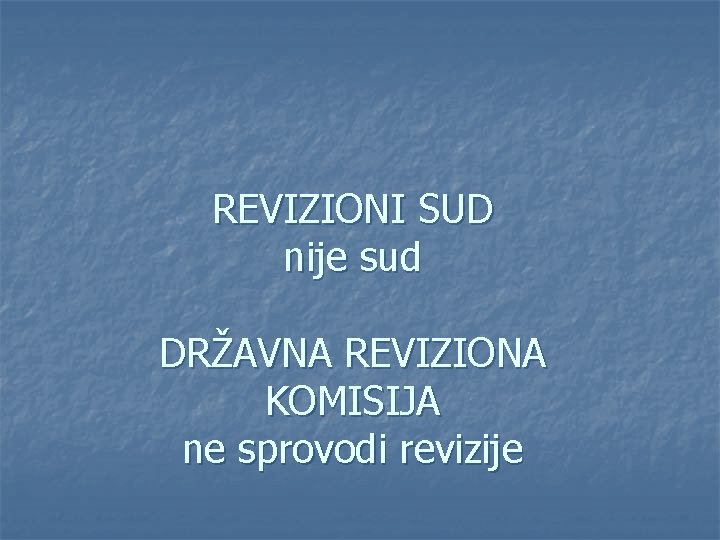 REVIZIONI SUD
nije sud

DRŽAVNA REVIZIONA KOMISIJA
ne sprovodi revizije